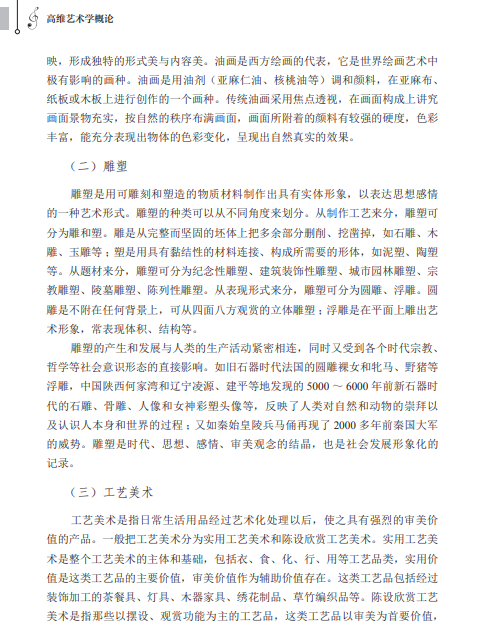 高维艺术学概论

映，形成独特的形式美与内容美。油画是西方绘画的代表，它是世界绘画艺术中极有影响的画种。油画是用油剂（亚麻仁油、核桃油等）调和颜料，在亚麻布、纸板或木板上进行创作的一个画种。传统油画采用焦点透视，在画面构成上讲究画面景物充实，按自然的秩序布满画面，画面所附着的颜料有较强的硬度，色彩丰富，能充分表现出物体的色彩变化，呈现出自然真实的效果。

（二）雕塑

雕塑是用可雕刻和塑造的物质材料制作出具有实体形象，以表达思想感情的一种艺术形式。雕塑的种类可以从不同角度来划分。从制作工艺来分，雕塑可分为雕和塑。雕是从完整而坚固的坯体上把多余部分删削、挖凿掉，如石雕、木雕、玉雕等；塑是用具有黏结性的材料连接、构成所需要的形体，如泥塑、陶塑等。从题材来分，雕塑可分为纪念性雕塑、建筑装饰性雕塑、城市园林雕塑、宗教雕塑、陵墓雕塑、陈列性雕塑。从表现形式来分，雕塑可分为圆雕、浮雕。圆雕是不附在任何背景上，可从四面八方观赏的立体雕塑；浮雕是在平面上雕出艺术形象，常表现体积、结构等。

雕塑的产生和发展与人类的生产活动紧密相连，同时又受到各个时代宗教、哲学等社会意识形态的直接影响。如旧石器时代法国的圆雕裸女和牝马、野猪等浮雕，中国陕西何家湾和辽宁凌源、建平等地发现的 5000 ～ 6000 年前新石器时代的石雕、骨雕、人像和女神彩塑头像等，反映了人类对自然和动物的崇拜以及认识人本身和世界的过程；又如秦始皇陵兵马俑再现了 2000 多年前秦国大军的威势。雕塑是时代、思想、感情、审美观念的结晶，也是社会发展形象化的记录。

（三）工艺美术

工艺美术是指日常生活用品经过艺术化处理以后，使之具有强烈的审美价值的产品。一般把工艺美术分为实用工艺美术和陈设欣赏工艺美术。实用工艺美术是整个工艺美术的主体和基础，包括衣、食、化、行、用等工艺品类，实用价值是这类工艺品的主要价值，审美价值作为辅助价值存在。这类工艺品包括经过装饰加工的茶餐具、灯具、木器家具、绣花制品、草竹编织品等。陈设欣赏工艺美术是指那些以摆设、观赏功能为主的工艺品，这类工艺品以审美为首要价值，